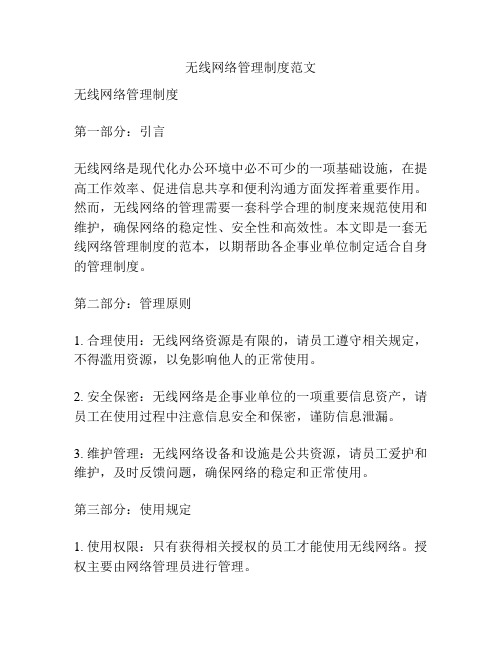 无线网络管理制度范文

无线网络管理制度

第一部分：引言

无线网络是现代化办公环境中必不可少的一项基础设施，在提高工作效率、促进信息共享和便利沟通方面发挥着重要作用。然而，无线网络的管理需要一套科学合理的制度来规范使用和维护，确保网络的稳定性、安全性和高效性。本文即是一套无线网络管理制度的范本，以期帮助各企事业单位制定适合自身的管理制度。

第二部分：管理原则

1. 合理使用：无线网络资源是有限的，请员工遵守相关规定，不得滥用资源，以免影响他人的正常使用。

2. 安全保密：无线网络是企事业单位的一项重要信息资产，请员工在使用过程中注意信息安全和保密，谨防信息泄漏。

3. 维护管理：无线网络设备和设施是公共资源，请员工爱护和维护，及时反馈问题，确保网络的稳定和正常使用。

第三部分：使用规定

1. 使用权限：只有获得相关授权的员工才能使用无线网络。授权主要由网络管理员进行管理。